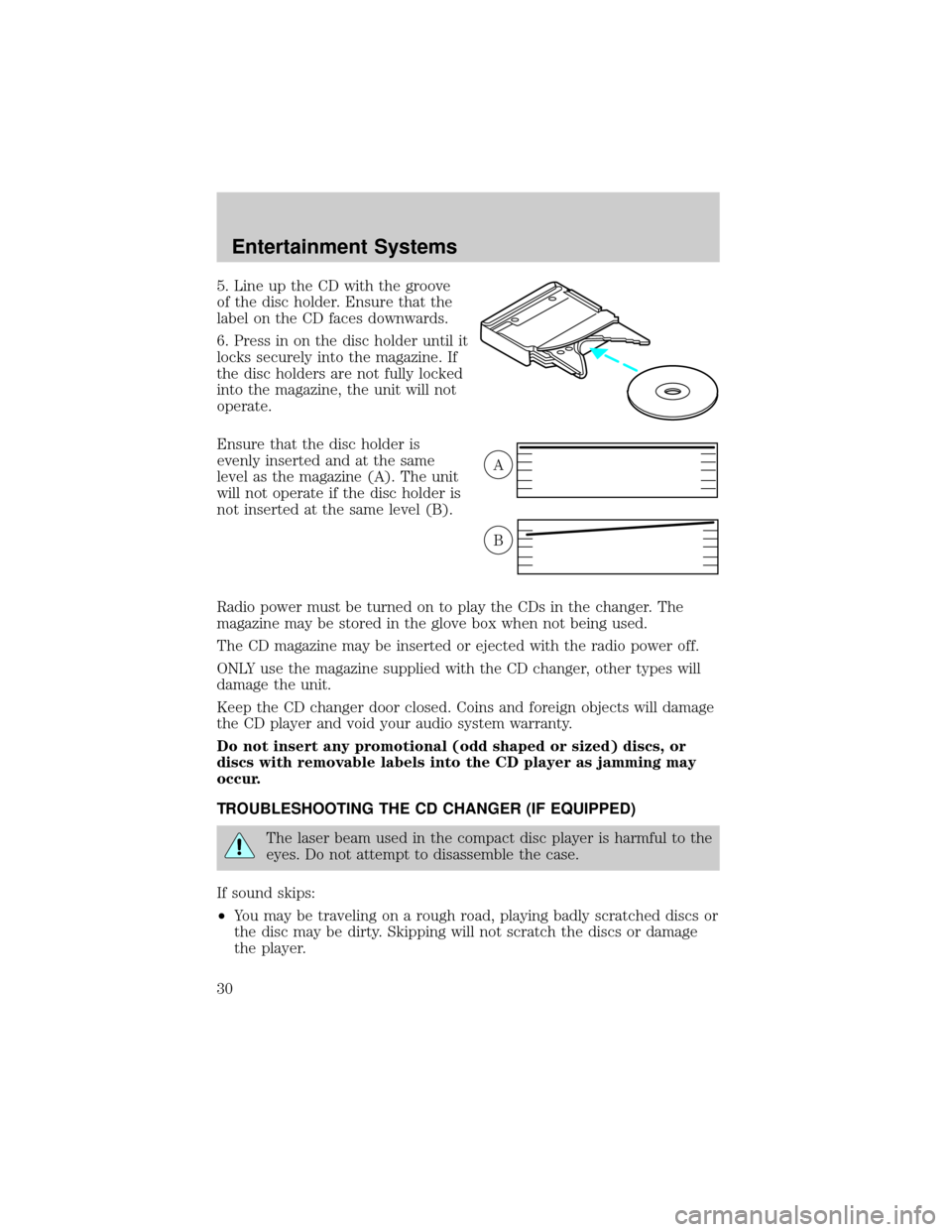 Entertainment Systems

5. Line up the CD with the groove of the disc holder. Ensure that the label on the CD faces downwards.

6. Press in on the disc holder until it locks securely into the magazine. If the disc holders are not fully locked into the magazine, the unit will not operate.

Ensure that the disc holder is evenly inserted and at the same level as the magazine (A). The unit will not operate if the disc holder is not inserted at the same level (B).

A

B

Radio power must be turned on to play the CDs in the changer. The magazine may be stored in the glove box when not being used.

The CD magazine may be inserted or ejected with the radio power off.

ONLY use the magazine supplied with the CD changer, other types will damage the unit.

Keep the CD changer door closed. Coins and foreign objects will damage the CD player and void your audio system warranty.

Do not insert any promotional (odd shaped or sized) discs, or discs with removable labels into the CD player as jamming may occur.

TROUBLESHOOTING THE CD CHANGER (IF EQUIPPED)

The laser beam used in the compact disc player is harmful to the eyes. Do not attempt to disassemble the case.

If sound skips:

•You may be traveling on a rough road, playing badly scratched discs or the disc may be dirty. Skipping will not scratch the discs or damage the player.

30

carmanualsonline.info